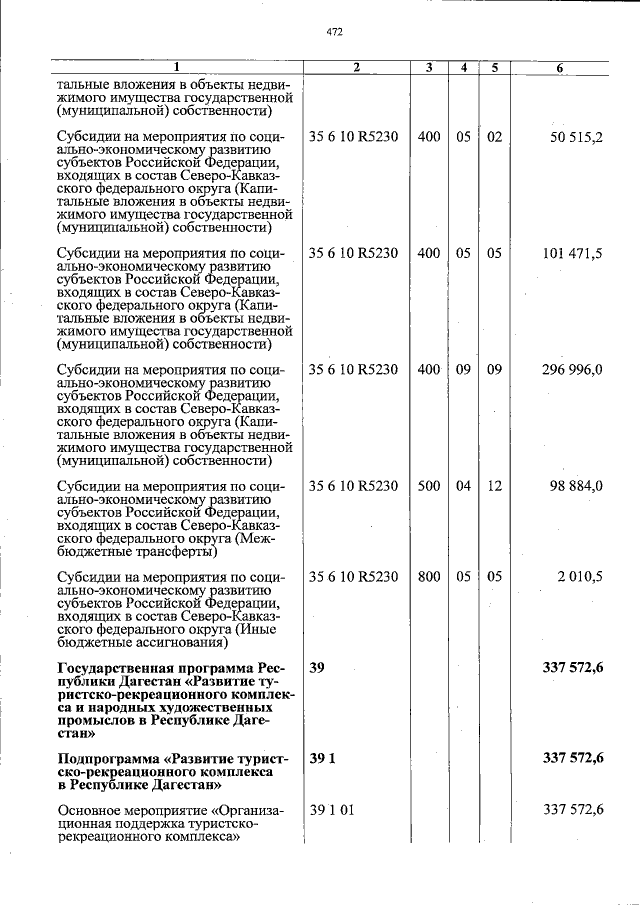 472

| 1 | 2 | 3 | 4 | 5 | 6 |
|---|---|---|---|---|---|
| тальные вложения в объекты недвижимого имущества государственной (муниципальной) собственности) | | | | | |
| Субсидии на мероприятия по социально-экономическому развитию субъектов Российской Федерации, входящих в состав Северо-Кавказского федерального округа (Капитальные вложения в объекты недвижимого имущества государственной (муниципальной) собственности) | 35 6 10 R5230 | 400 | 05 | 02 | 50 515,2 |
| Субсидии на мероприятия по социально-экономическому развитию субъектов Российской Федерации, входящих в состав Северо-Кавказского федерального округа (Капитальные вложения в объекты недвижимого имущества государственной (муниципальной) собственности) | 35 6 10 R5230 | 400 | 05 | 05 | 101 471,5 |
| Субсидии на мероприятия по социально-экономическому развитию субъектов Российской Федерации, входящих в состав Северо-Кавказского федерального округа (Капитальные вложения в объекты недвижимого имущества государственной (муниципальной) собственности) | 35 6 10 R5230 | 400 | 09 | 09 | 296 996,0 |
| Субсидии на мероприятия по социально-экономическому развитию субъектов Российской Федерации, входящих в состав Северо-Кавказского федерального округа (Межбюджетные трансферты) | 35 6 10 R5230 | 500 | 04 | 12 | 98 884,0 |
| Субсидии на мероприятия по социально-экономическому развитию субъектов Российской Федерации, входящих в состав Северо-Кавказского федерального округа (Иные бюджетные ассигнования) | 35 6 10 R5230 | 800 | 05 | 05 | 2 010,5 |
| **Государственная программа Республики Дагестан «Развитие туристско-рекреационного комплекса и народных художественных промыслов в Республике Дагестан»** | **39** | | | | **337 572,6** |
| **Подпрограмма «Развитие туристско-рекреационного комплекса в Республике Дагестан»** | **39 1** | | | | **337 572,6** |
| Основное мероприятие «Организационная поддержка туристско-рекреационного комплекса» | 39 1 01 | | | | 337 572,6 |